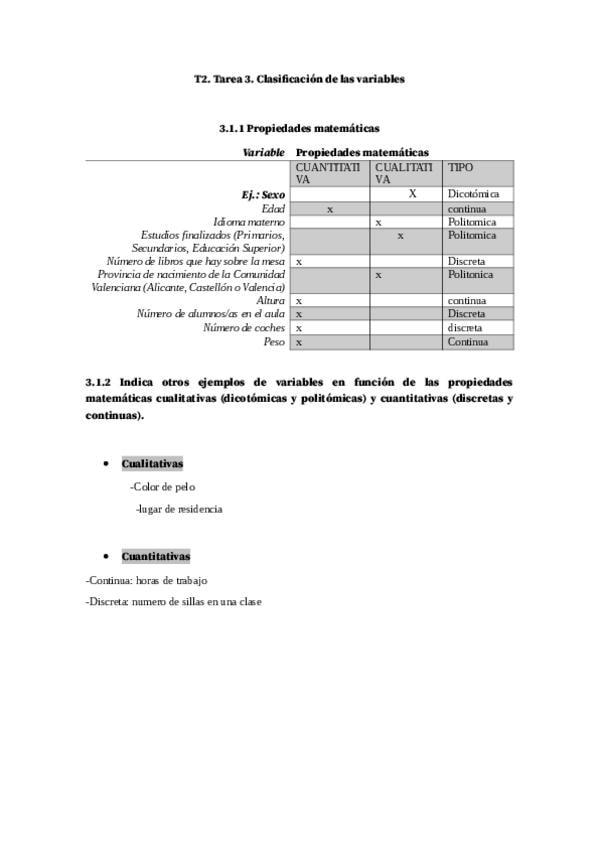 T2. Tarea 3. Clasificación de las variables

3.1.1 Propiedades matemáticas

| Variable | Propiedades matemáticas | | |
|---|---|---|---|
| | CUANTITATIVA | CUALITATIVA | TIPO |
| Ej.: Sexo | | X | Dicotómica |
| Edad | x | | continua |
| Idioma materno | | x | Politomica |
| Estudios finalizados (Primarios, Secundarios, Educación Superior) | | x | Politomica |
| Número de libros que hay sobre la mesa | x | | Discreta |
| Provincia de nacimiento de la Comunidad Valenciana (Alicante, Castellón o Valencia) | | x | Politonica |
| Altura | x | | continua |
| Número de alumnos/as en el aula | x | | Discreta |
| Número de coches | x | | discreta |
| Peso | x | | Continua |

3.1.2 Indica otros ejemplos de variables en función de las propiedades matemáticas cualitativas (dicotómicas y politómicas) y cuantitativas (discretas y continuas).

• Cualitativas

-Color de pelo

-lugar de residencia

• Cuantitativas

-Continua: horas de trabajo

-Discreta: numero de sillas en una clase